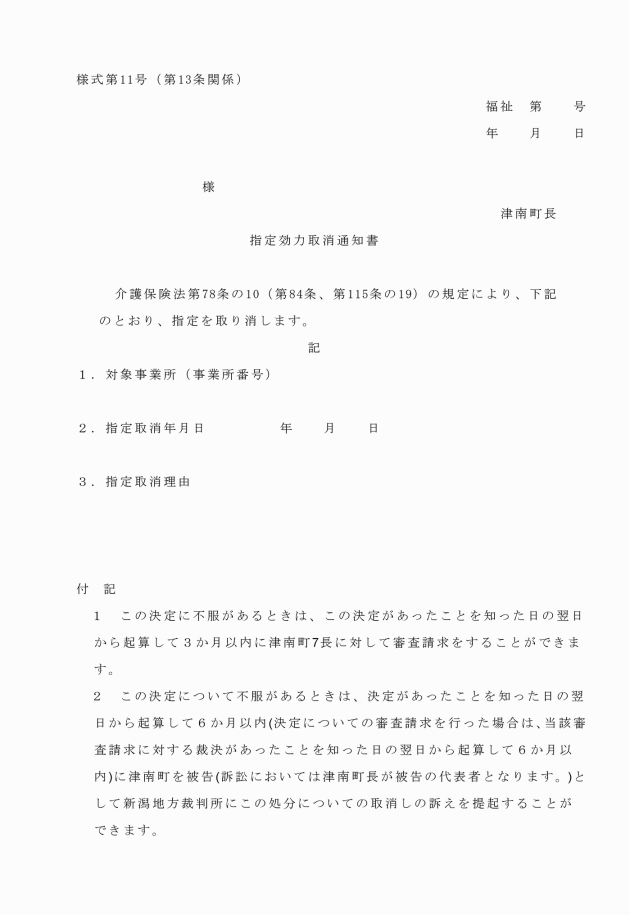 様式第11号（第13条関係）

福祉　第　　号
年　　月　　日

様

津南町長

指定効力取消通知書

介護保険法第78条の10（第84条、第115条の19）の規定により、下記のとおり、指定を取り消します。

記

1．対象事業所（事業所番号）

2．指定取消年月日　　　　年　　月　　日

3．指定取消理由

付　記

1　この決定に不服があるときは、この決定があったことを知った日の翌日から起算して3か月以内に津南町7長に対して審査請求をすることができます。

2　この決定について不服があるときは、決定があったことを知った日の翌日から起算して6か月以内(決定についての審査請求を行った場合は、当該審査請求に対する裁決があったことを知った日の翌日から起算して6か月以内)に津南町を被告(訴訟においては津南町長が被告の代表者となります。)として新潟地方裁判所にこの処分についての取消しの訴えを提起することができます。